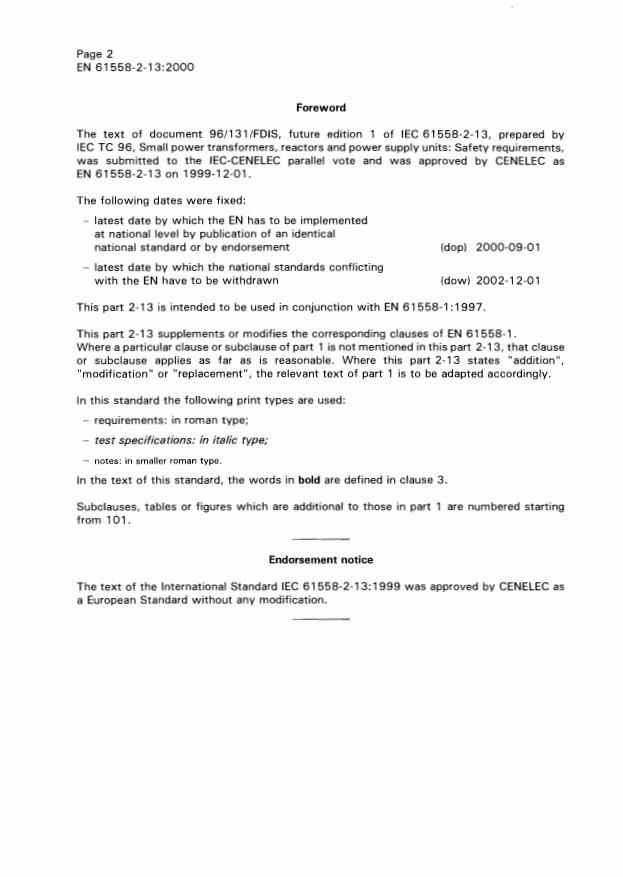 Page 2
EN 61558-2-13:2000

Foreword

The text of document 96/131/FDIS, future edition 1 of IEC 61558-2-13, prepared by IEC TC 96, Small power transformers, reactors and power supply units: Safety requirements, was submitted to the IEC-CENELEC parallel vote and was approved by CENELEC as EN 61558-2-13 on 1999-12-01.

The following dates were fixed:

– latest date by which the EN has to be implemented at national level by publication of an identical national standard or by endorsement (dop) 2000-09-01

– latest date by which the national standards conflicting with the EN have to be withdrawn (dow) 2002-12-01

This part 2-13 is intended to be used in conjunction with EN 61558-1:1997.

This part 2-13 supplements or modifies the corresponding clauses of EN 61558-1. Where a particular clause or subclause of part 1 is not mentioned in this part 2-13, that clause or subclause applies as far as is reasonable. Where this part 2-13 states "addition", "modification" or "replacement", the relevant text of part 1 is to be adapted accordingly.

In this standard the following print types are used:

– requirements: in roman type;

– test specifications: in italic type;

– notes: in smaller roman type.

In the text of this standard, the words in bold are defined in clause 3.

Subclauses, tables or figures which are additional to those in part 1 are numbered starting from 101.

Endorsement notice

The text of the International Standard IEC 61558-2-13:1999 was approved by CENELEC as a European Standard without any modification.